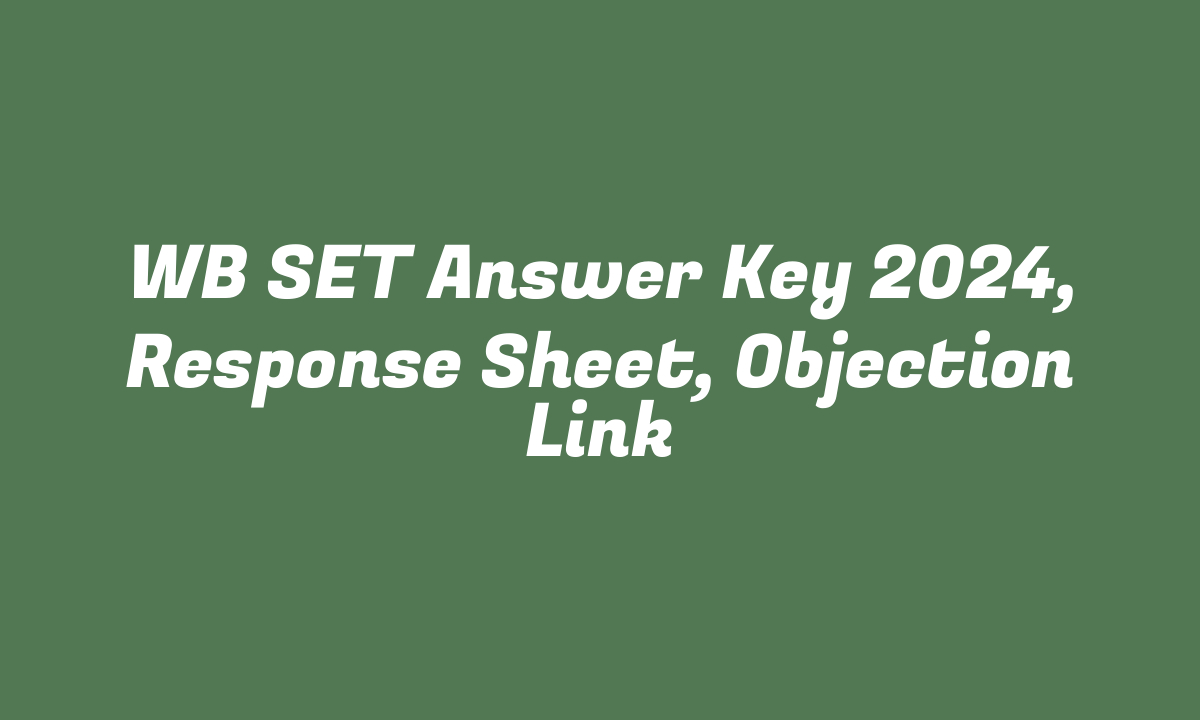 WB SET Answer Key 2024, Response Sheet, Objection Link